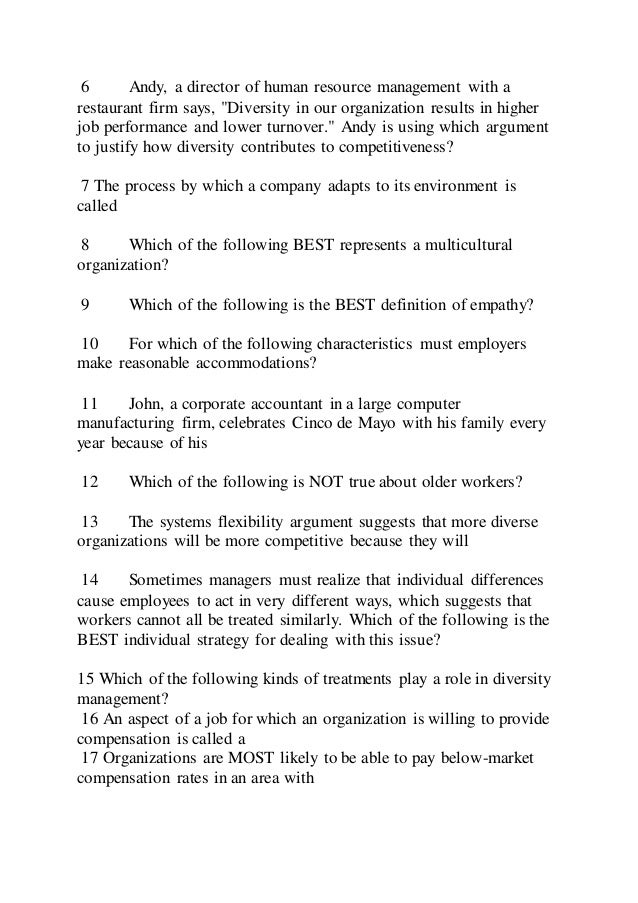 6 Andy, a director of human resource management with a restaurant firm says, "Diversity in our organization results in higher job performance and lower turnover." Andy is using which argument to justify how diversity contributes to competitiveness?

7 The process by which a company adapts to its environment is called

8 Which of the following BEST represents a multicultural organization?

9 Which of the following is the BEST definition of empathy?

10 For which of the following characteristics must employers make reasonable accommodations?

11 John, a corporate accountant in a large computer manufacturing firm, celebrates Cinco de Mayo with his family every year because of his

12 Which of the following is NOT true about older workers?

13 The systems flexibility argument suggests that more diverse organizations will be more competitive because they will

14 Sometimes managers must realize that individual differences cause employees to act in very different ways, which suggests that workers cannot all be treated similarly. Which of the following is the BEST individual strategy for dealing with this issue?

15 Which of the following kinds of treatments play a role in diversity management?
16 An aspect of a job for which an organization is willing to provide compensation is called a
17 Organizations are MOST likely to be able to pay below-market compensation rates in an area with